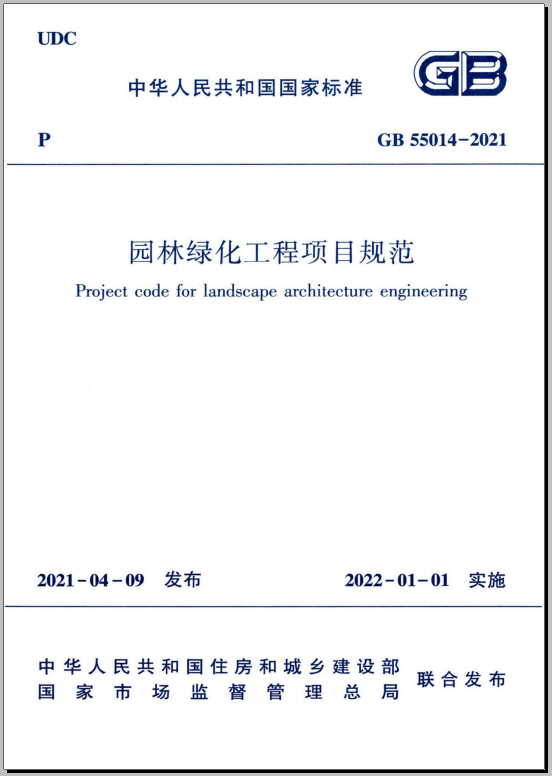 UDC

中华人民共和国国家标准

GB

P

GB 55014-2021

园林绿化工程项目规范

Project code for landscape architecture engineering

2021-04-09 发布

2022-01-01 实施

中华人民共和国住房和城乡建设部
国家市场监督管理总局

联合发布